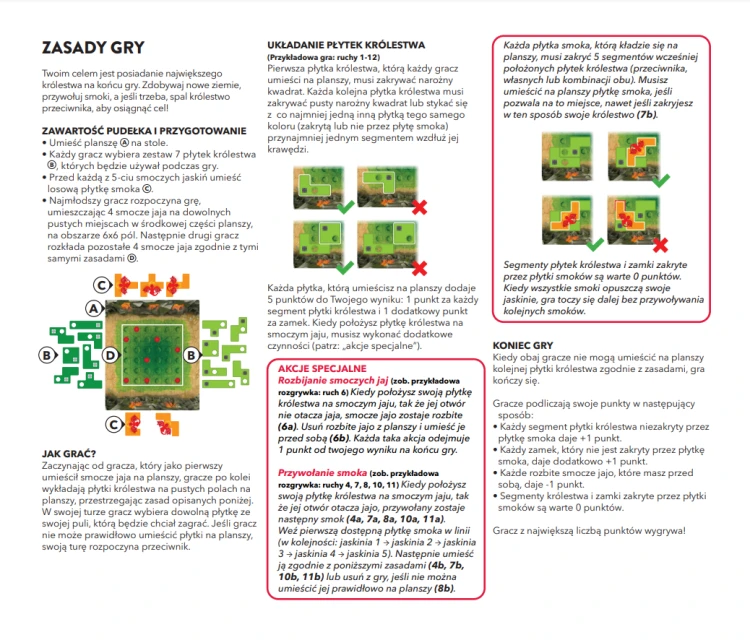 ZASADY GRY

Twoim celem jest posiadanie największego królestwa na końcu gry. Zdobywaj nowe ziemie, przywołuj smoki, a jeśli trzeba, spal królestwo przeciwnika, aby osiągnąć cel!

ZAWARTOŚĆ PUDEŁKA I PRZYGOTOWANIE
• Umieść planszę Ⓐ na stole.
• Każdy gracz wybiera zestaw 7 płytek królestwa Ⓑ, których będzie używał podczas gry.
• Przed każdą z 5-ciu smoczych jaskiń umieść losową płytkę smoka Ⓒ.
• Najmłodszy gracz rozpoczyna grę, umieszczając 4 smocze jaja na dowolnych pustych miejscach w środkowej części planszy, na obszarze 6x6 pól. Następnie drugi gracz rozkłada pozostałe 4 smocze jaja zgodnie z tymi samymi zasadami Ⓓ.

C
A
B
D
B
C

JAK GRAĆ?
Zaczynając od gracza, który jako pierwszy umieścił smocze jaja na planszy, gracze po kolei wykładają płytki królestwa na pustych polach na planszy, przestrzegając zasad opisanych poniżej. W swojej turze gracz wybiera dowolną płytkę ze swojej puli, którą będzie chciał zagrać. Jeśli gracz nie może prawidłowo umieścić płytki na planszy, swoją turę rozpoczyna przeciwnik.

UKŁADANIE PŁYTEK KRÓLESTWA
(Przykładowa gra: ruchy 1-12)
Pierwsza płytka królestwa, którą każdy gracz umieści na planszy, musi zakrywać narożny kwadrat. Każda kolejna płytka królestwa musi zakrywać pusty narożny kwadrat lub stykać się z co najmniej jedną inną płytką tego samego koloru (zakrytą lub nie przez płytę smoka) przynajmniej jednym segmentem wzdłuż jej krawędzi.

Każda płytka, którą umieścisz na planszy dodaje 5 punktów do Twojego wyniku: 1 punkt za każdy segment płytki królestwa i 1 dodatkowy punkt za zamek. Kiedy położysz płytkę królestwa na smoczym jaju, musisz wykonać dodatkowe czynności (patrz: „akcje specjalne").

AKCJE SPECJALNE
Rozbijanie smoczych jaj (zob. przykładowa rozgrywka: ruch 6) Kiedy położysz swoją płytkę królestwa na smoczym jaju, tak że jej otwór nie otacza jaja, smocze jajo zostaje rozbite (6a). Usuń rozbite jajo z planszy i umieść je przed sobą (6b). Każda taka akcja odejmuje 1 punkt od twojego wyniku na końcu gry.

Przywołanie smoka (zob. przykładowa rozgrywka: ruchy 4, 7, 8, 10, 11) Kiedy położysz swoją płytkę królestwa na smoczym jaju, tak że jej otwór otacza jajo, przywołany zostaje następny smok (4a, 7a, 8a, 10a, 11a). Weź pierwszą dostępną płytkę smoka w linii (w kolejności: jaskinia 1 → jaskinia 2 → jaskinia 3 → jaskinia 4 → jaskinia 5). Następnie umieść ją zgodnie z poniższymi zasadami (4b, 7b, 10b, 11b) lub usuń z gry, jeśli nie można umieścić jej prawidłowo na planszy (8b).

Każda płytka smoka, którą kładzie się na planszy, musi zakryć 5 segmentów wcześniej położonych płytek królestwa (przeciwnika, własnych lub kombinacji obu). Musisz umieścić na planszy płytkę smoka, jeśli pozwala na to miejsce, nawet jeśli zakryjesz w ten sposób swoje królestwo (7b).

Segmenty płytek królestwa i zamki zakryte przez płytki smoków są warte 0 punktów. Kiedy wszystkie smoki opuszczą swoje jaskinie, gra toczy się dalej bez przywoływania kolejnych smoków.

KONIEC GRY
Kiedy obaj gracze nie mogą umieścić na planszy kolejnej płytki królestwa zgodnie z zasadami, gra kończy się.

Gracze podliczają swoje punkty w następujący sposób:
• Każdy segment płytki królestwa niezakryty przez płytkę smoka daje +1 punkt.
• Każdy zamek, który nie jest zakryty przez płytkę smoka, daje dodatkowo +1 punkt.
• Każde rozbite smocze jajo, które masz przed sobą, daje -1 punkt.
• Segmenty królestwa i zamki zakryte przez płytki smoków są warte 0 punktów.

Gracz z największą liczbą punktów wygrywa!